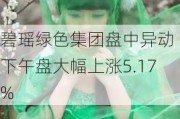 碧瑶绿色集团盘中异动 下午盘大幅上涨5.17%